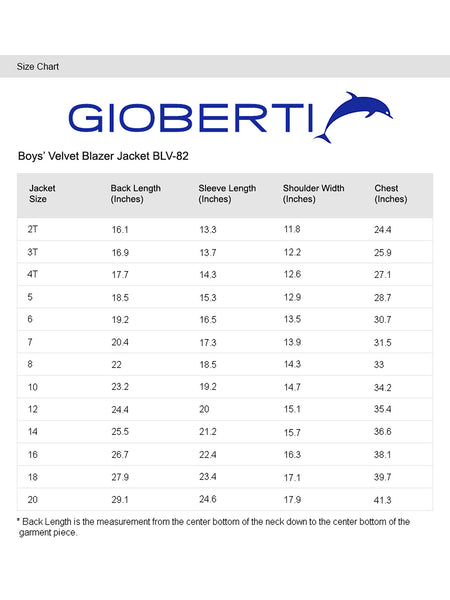 Size Chart

GIOBERTI

Boys' Velvet Blazer Jacket BLV-82

| Jacket Size | Back Length (Inches) | Sleeve Length (Inches) | Shoulder Width (Inches) | Chest (Inches) |
|---|---|---|---|---|
| 2T | 16.1 | 13.3 | 11.8 | 24.4 |
| 3T | 16.9 | 13.7 | 12.2 | 25.9 |
| 4T | 17.7 | 14.3 | 12.6 | 27.1 |
| 5 | 18.5 | 15.3 | 12.9 | 28.7 |
| 6 | 19.2 | 16.5 | 13.5 | 30.7 |
| 7 | 20.4 | 17.3 | 13.9 | 31.5 |
| 8 | 22 | 18.5 | 14.3 | 33 |
| 10 | 23.2 | 19.2 | 14.7 | 34.2 |
| 12 | 24.4 | 20 | 15.1 | 35.4 |
| 14 | 25.5 | 21.2 | 15.7 | 36.6 |
| 16 | 26.7 | 22.4 | 16.3 | 38.1 |
| 18 | 27.9 | 23.4 | 17.1 | 39.7 |
| 20 | 29.1 | 24.6 | 17.9 | 41.3 |

* Back Length is the measurement from the center bottom of the neck down to the center bottom of the garment piece.